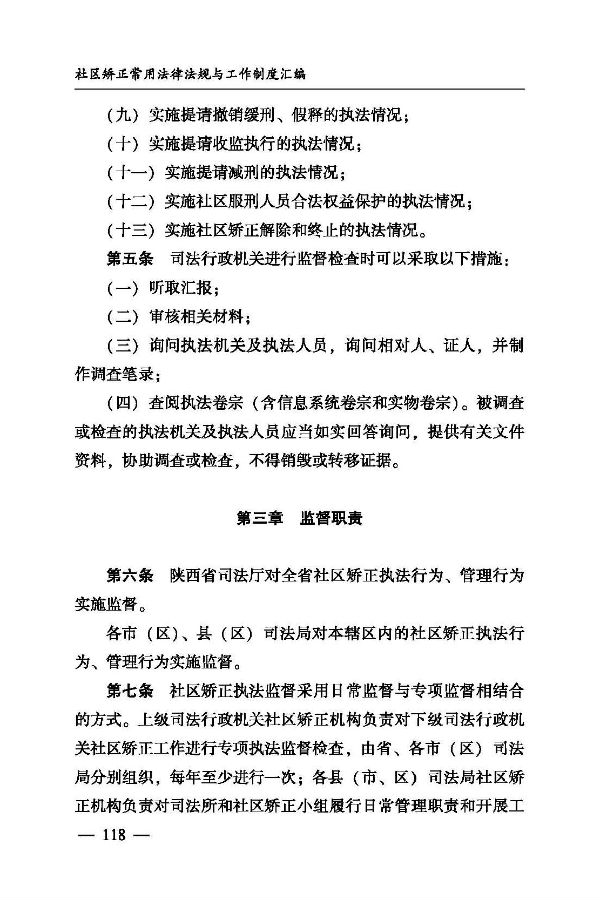 社区矫正常用法律法规与工作制度汇编

（九）实施提请撤销缓刑、假释的执法情况；

（十）实施提请收监执行的执法情况；

（十一）实施提请减刑的执法情况；

（十二）实施社区服刑人员合法权益保护的执法情况；

（十三）实施社区矫正解除和终止的执法情况。

第五条　司法行政机关进行监督检查时可以采取以下措施：

（一）听取汇报；

（二）审核相关材料；

（三）询问执法机关及执法人员，询问相对人、证人，并制作调查笔录；

（四）查阅执法卷宗（含信息系统卷宗和实物卷宗）。被调查或检查的执法机关及执法人员应当如实回答询问，提供有关文件资料，协助调查或检查，不得销毁或转移证据。

第三章　监督职责

第六条　陕西省司法厅对全省社区矫正执法行为、管理行为实施监督。

各市（区）、县（区）司法局对本辖区内的社区矫正执法行为、管理行为实施监督。

第七条　社区矫正执法监督采用日常监督与专项监督相结合的方式。上级司法行政机关社区矫正机构负责对下级司法行政机关社区矫正工作进行专项执法监督检查，由省、各市（区）司法局分别组织，每年至少进行一次；各县（市、区）司法局社区矫正机构负责对司法所和社区矫正小组履行日常管理职责和开展工

— 118 —